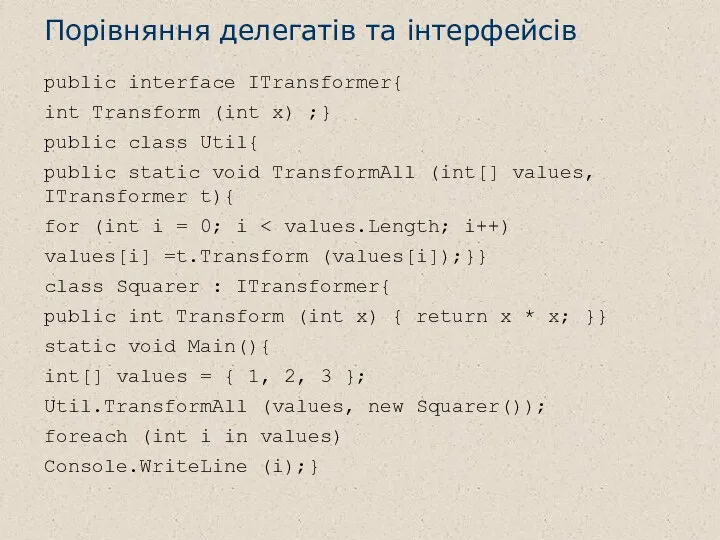 Порівняння делегатів та інтерфейсів

public interface ITransformer{

int Transform (int x) ;}

public class Util{

public static void TransformAll (int[] values, ITransformer t){

for (int i = 0; i < values.Length; i++)

values[i] =t.Transform (values[i]);}}

class Squarer : ITransformer{

public int Transform (int x) { return x * x; }}

static void Main(){

int[] values = { 1, 2, 3 };

Util.TransformAll (values, new Squarer());

foreach (int i in values)

Console.WriteLine (i);}